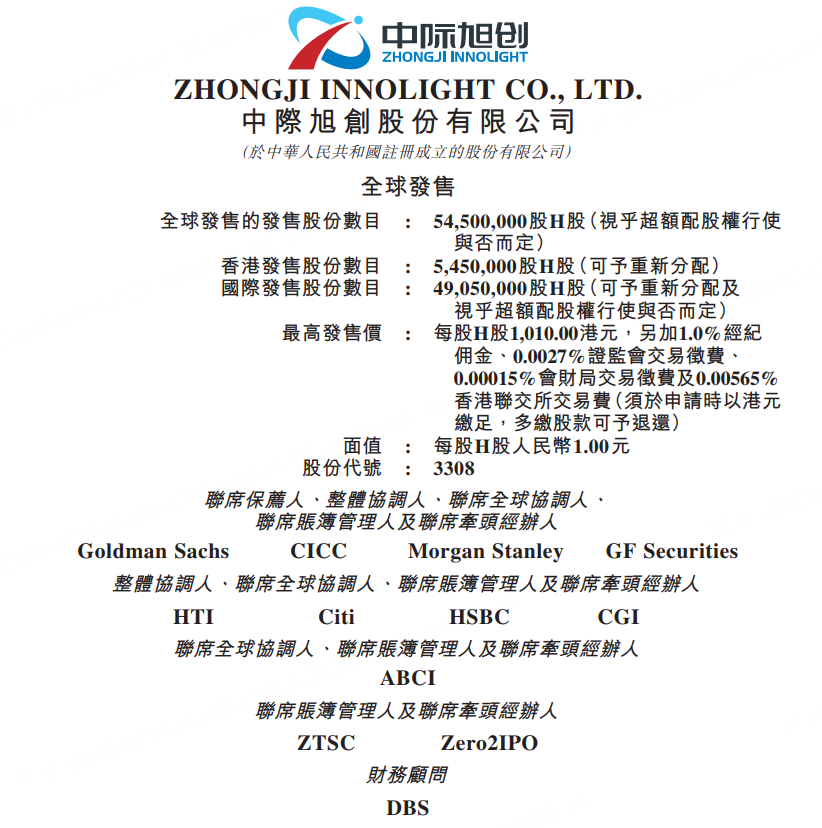 中际旭创
ZHONGJI INNOLIGHT

ZHONGJI INNOLIGHT CO., LTD.
中際旭創股份有限公司
(於中華人民共和國註冊成立的股份有限公司)

全球發售

全球發售的發售股份數目 : 54,500,000股H股(視乎超額配股權行使與否而定)
香港發售股份數目 : 5,450,000股H股(可予重新分配)
國際發售股份數目 : 49,050,000股H股(可予重新分配及視乎超額配股權行使與否而定)
最高發售價 : 每股H股1,010.00港元,另加1.0%經紀佣金、0.0027%證監會交易徵費、0.00015%會財局交易徵費及0.00565%香港聯交所交易費(須於申請時以港元繳足,多繳股款可予退還)
面值 : 每股H股人民幣1.00元
股份代號 : 3308

聯席保薦人、整體協調人、聯席全球協調人、
聯席賬簿管理人及聯席牽頭經辦人

Goldman Sachs CICC Morgan Stanley GF Securities

整體協調人、聯席全球協調人、聯席賬簿管理人及聯席牽頭經辦人

HTI Citi HSBC CGI

聯席全球協調人、聯席賬簿管理人及聯席牽頭經辦人

ABCI

聯席賬簿管理人及聯席牽頭經辦人

ZTSC Zero2IPO

財務顧問

DBS